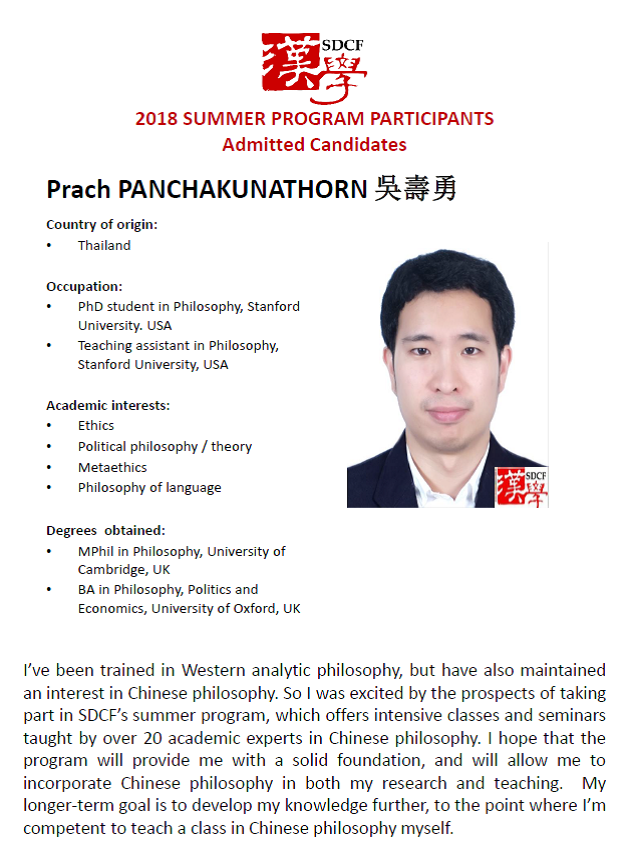 SDCF 漢學

2018 SUMMER PROGRAM PARTICIPANTS
Admitted Candidates

Prach PANCHAKUNATHORN 吳壽勇

Country of origin:
• Thailand

Occupation:
• PhD student in Philosophy, Stanford University. USA
• Teaching assistant in Philosophy, Stanford University, USA

Academic interests:
• Ethics
• Political philosophy / theory
• Metaethics
• Philosophy of language

Degrees obtained:
• MPhil in Philosophy, University of Cambridge, UK
• BA in Philosophy, Politics and Economics, University of Oxford, UK

SDCF 漢學

I've been trained in Western analytic philosophy, but have also maintained an interest in Chinese philosophy. So I was excited by the prospects of taking part in SDCF's summer program, which offers intensive classes and seminars taught by over 20 academic experts in Chinese philosophy. I hope that the program will provide me with a solid foundation, and will allow me to incorporate Chinese philosophy in both my research and teaching. My longer-term goal is to develop my knowledge further, to the point where I'm competent to teach a class in Chinese philosophy myself.